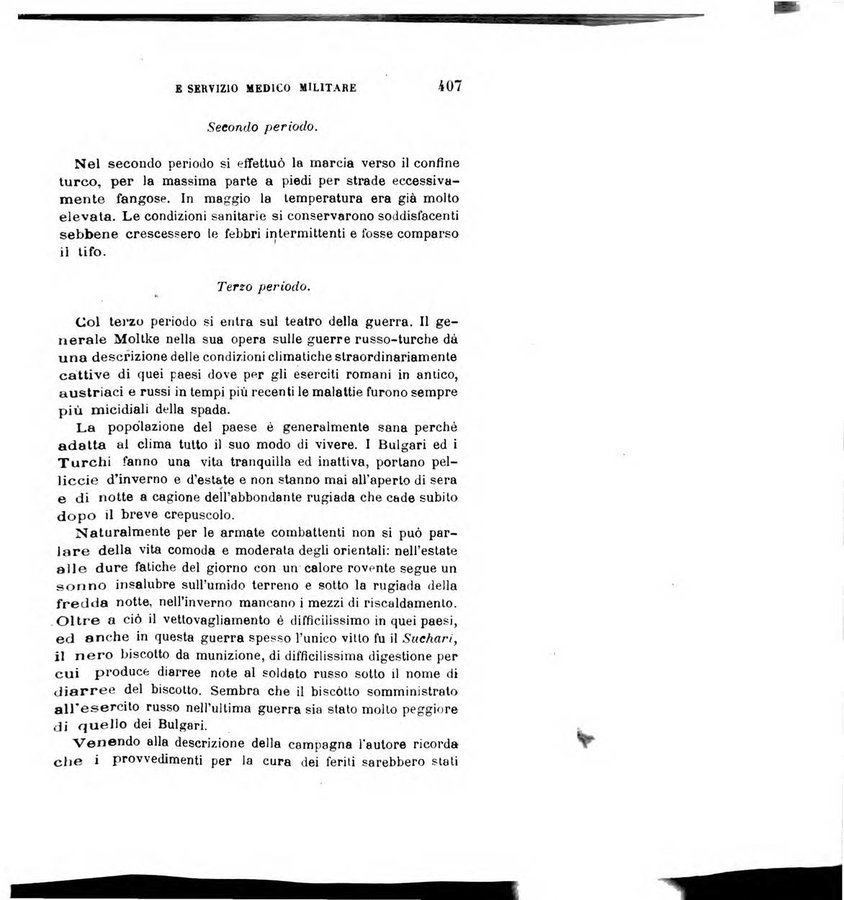 E SERVIZIO MEDICO MILITARE 407

Secondo periodo.

Nel secondo periodo si effettuò la marcia verso il confine turco, per la massima parte a piedi per strade eccessivamente fangose. In maggio la temperatura era già molto elevata. Le condizioni sanitarie si conservarono soddisfacenti sebbene crescessero le febbri intermittenti e fosse comparso il tifo.

Terzo periodo.

Col terzo periodo si entra sul teatro della guerra. Il generale Moltke nella sua opera sulle guerre russo-turche dà una descrizione delle condizioni climatiche straordinariamente cattive di quei paesi dove per gli eserciti romani in antico, austriaci e russi in tempi più recenti le malattie furono sempre più micidiali della spada.

La popolazione del paese è generalmente sana perchè adatta al clima tutto il suo modo di vivere. I Bulgari ed i Turchi fanno una vita tranquilla ed inattiva, portano pelliccie d'inverno e d'estate e non stanno mai all'aperto di sera e di notte a cagione dell'abbondante rugiada che cade subito dopo il breve crepuscolo.

Naturalmente per le armate combattenti non si può parlare della vita comoda e moderata degli orientali: nell'estate alle dure fatiche del giorno con un calore rovente segue un sonno insalubre sull'umido terreno e sotto la rugiada della fredda notte, nell'inverno mancano i mezzi di riscaldamento. Oltre a ciò il vettovagliamento è difficilissimo in quei paesi, ed anche in questa guerra spesso l'unico vitto fu il Suchari, il nero biscotto da munizione, di difficilissima digestione per cui produce diarree note al soldato russo sotto il nome di diarree del biscotto. Sembra che il biscotto somministrato all'esercito russo nell'ultima guerra sia stato molto peggiore di quello dei Bulgari.

Venendo alla descrizione della campagna l'autore ricorda che i provvedimenti per la cura dei feriti sarebbero stati